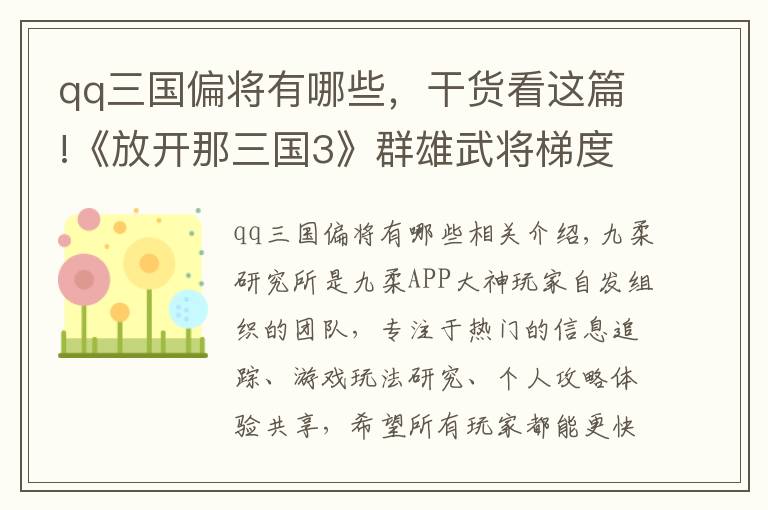 qq三国偏将有哪些，干货看这篇!《放开那三国3》群雄武将梯度

qq三国偏将有哪些相关介绍，九柔研究所是九柔APP大神玩家自发组织的团队，专注于热门的信息追踪、游戏玩法研究、个人攻略体验共享，希望所有玩家都能更快